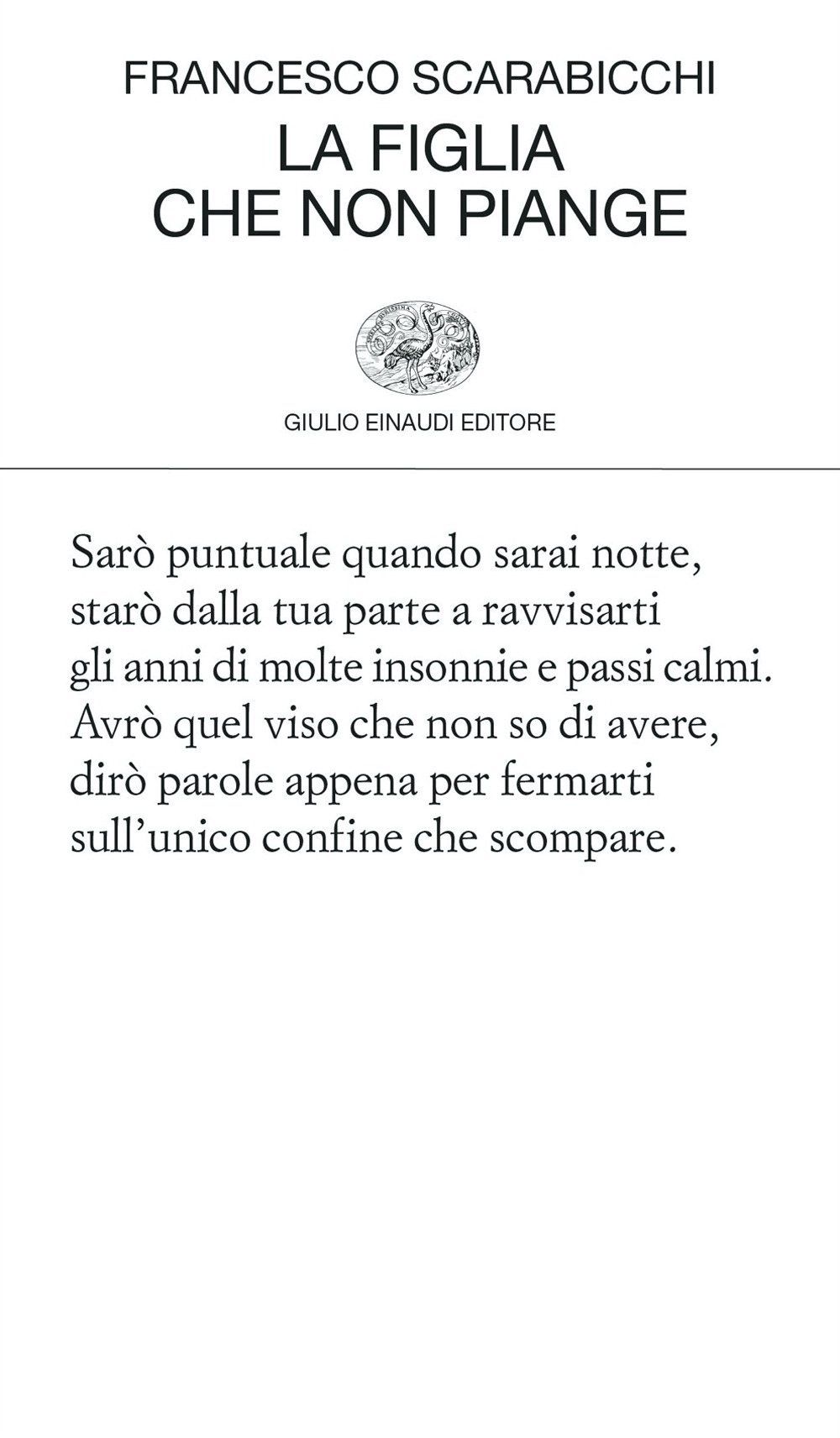 FRANCESCO SCARABICCHI
LA FIGLIA
CHE NON PIANGE

GIULIO EINAUDI EDITORE

Sarò puntuale quando sarai notte,
starò dalla tua parte a ravvisarti
gli anni di molte insonnie e passi calmi.
Avrò quel viso che non so di avere,
dirò parole appena per fermarti
sull'unico confine che scompare.